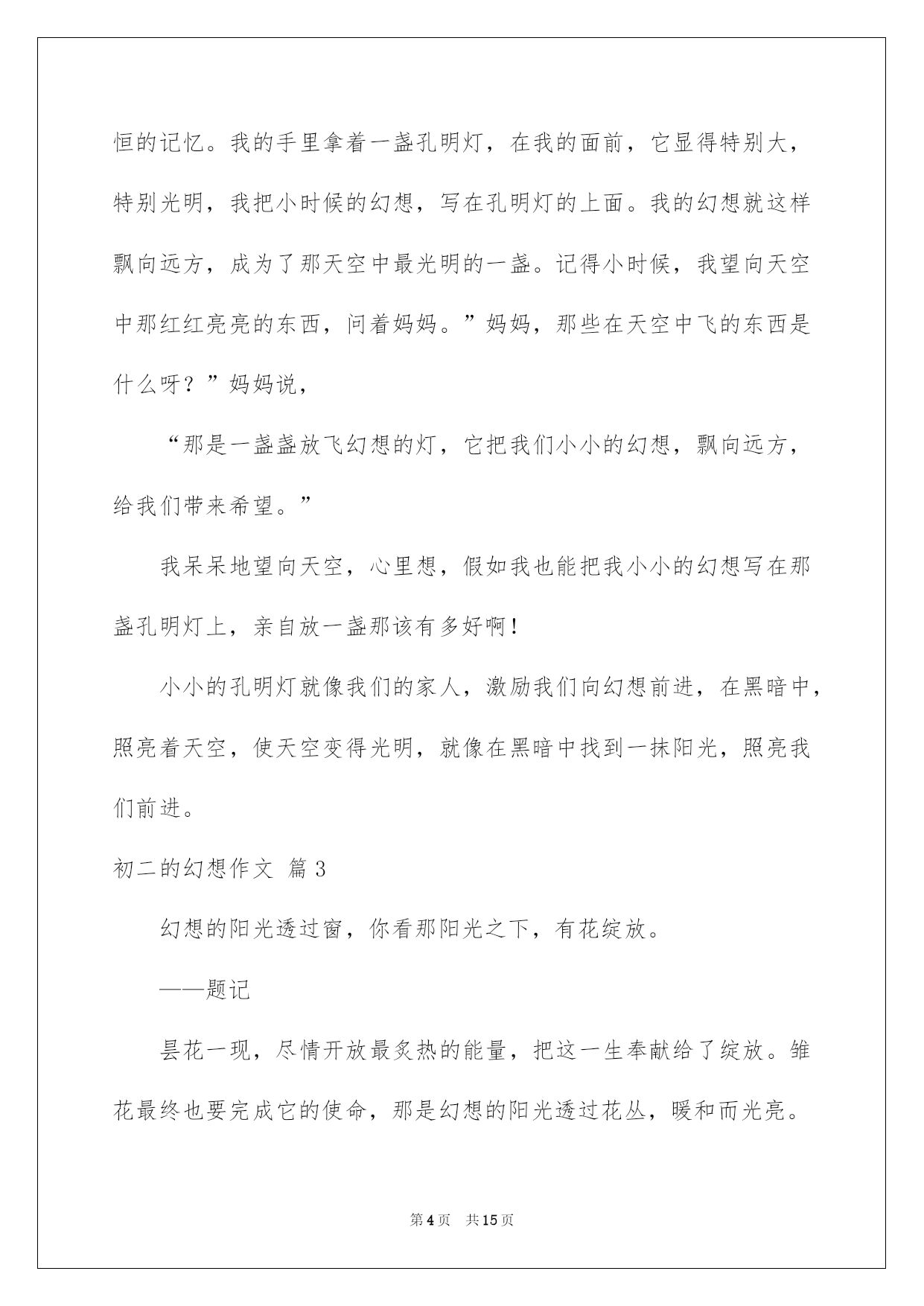 恒的记忆。我的手里拿着一盏孔明灯，在我的面前，它显得特别大，特别光明，我把小时候的幻想，写在孔明灯的上面。我的幻想就这样飘向远方，成为了那天空中最光明的一盏。记得小时候，我望向天空中那红红亮亮的东西，问着妈妈。”妈妈，那些在天空中飞的东西是什么呀？”妈妈说，

“那是一盏盏放飞幻想的灯，它把我们小小的幻想，飘向远方，给我们带来希望。”

我呆呆地望向天空，心里想，假如我也能把我小小的幻想写在那盏孔明灯上，亲自放一盏那该有多好啊！

小小的孔明灯就像我们的家人，激励我们向幻想前进，在黑暗中，照亮着天空，使天空变得光明，就像在黑暗中找到一抹阳光，照亮我们前进。

初二的幻想作文 篇3

幻想的阳光透过窗，你看那阳光之下，有花绽放。

——题记

昙花一现，尽情开放最炙热的能量，把这一生奉献给了绽放。雏花最终也要完成它的使命，那是幻想的阳光透过花丛，暖和而光亮。

第4页 共15页